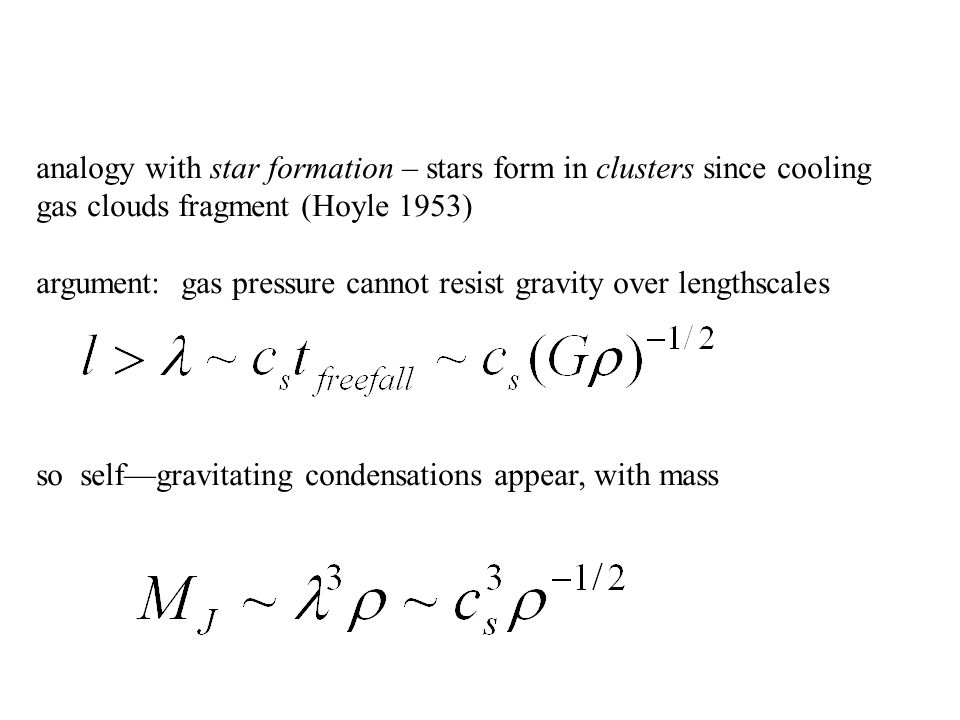 analogy with star formation – stars form in clusters since cooling gas clouds fragment (Hoyle 1953)

argument:  gas pressure cannot resist gravity over lengthscales

$l > \lambda \sim c_s t_{freefall} \sim c_s (G\rho)^{-1/2}$

so  self—gravitating condensations appear, with mass

$M_J \sim \lambda^3 \rho \sim c_s^3 \rho^{-1/2}$